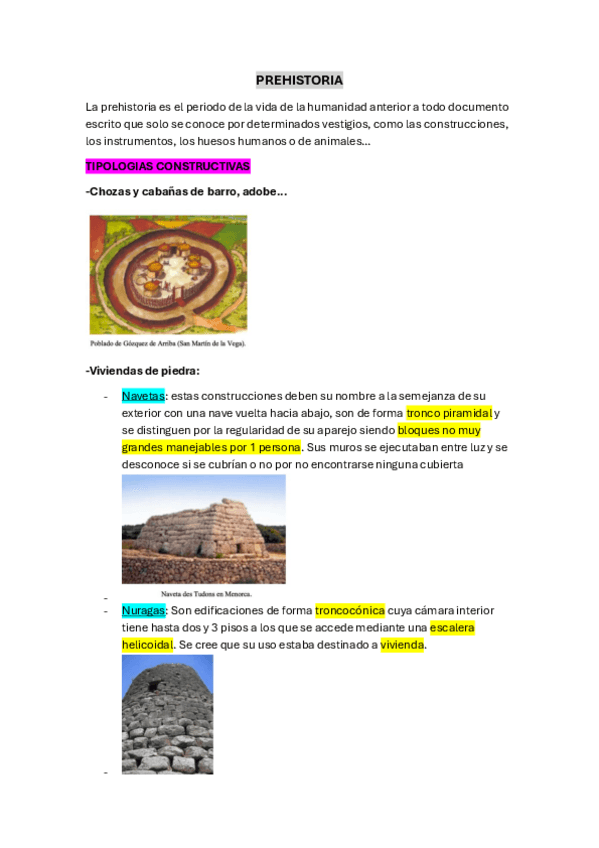 PREHISTORIA

La prehistoria es el periodo de la vida de la humanidad anterior a todo documento escrito que solo se conoce por determinados vestigios, como las construcciones, los instrumentos, los huesos humanos o de animales…

TIPOLOGIAS CONSTRUCTIVAS

-Chozas y cabañas de barro, adobe…

Poblado de Gózquez de Arriba (San Martín de la Vega).

-Viviendas de piedra:

- Navetas: estas construcciones deben su nombre a la semejanza de su exterior con una nave vuelta hacia abajo, son de forma tronco piramidal y se distinguen por la regularidad de su aparejo siendo bloques no muy grandes manejables por 1 persona. Sus muros se ejecutaban entre luz y se desconoce si se cubrían o no por no encontrarse ninguna cubierta

Naveta des Tudons en Menorca.

-
- Nuragas: Son edificaciones de forma troncocónica cuya cámara interior tiene hasta dos y 3 pisos a los que se accede mediante una escalera helicoidal. Se cree que su uso estaba destinado a vivienda.

-